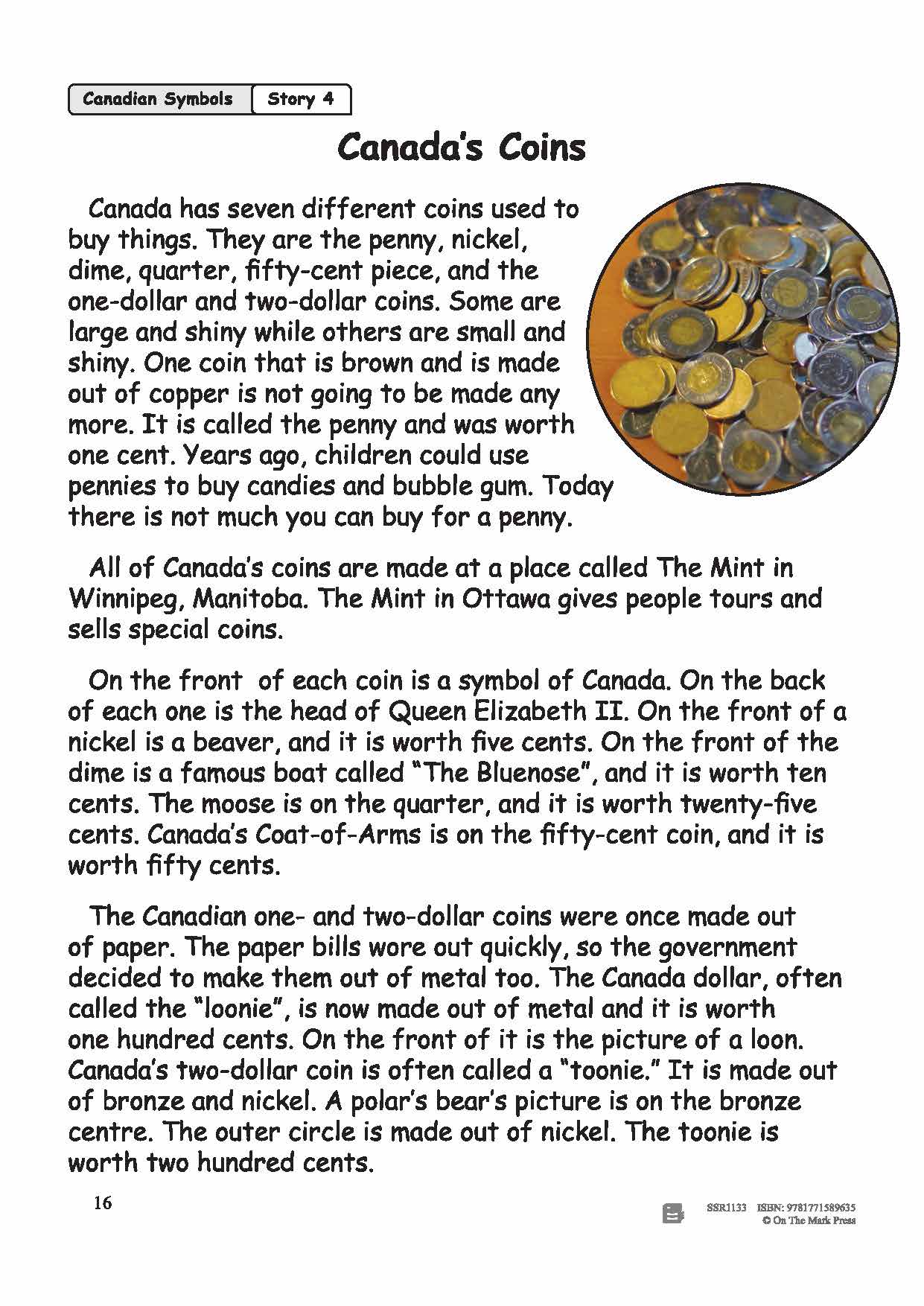 Canadian Symbols Story 4

Canada's Coins

Canada has seven different coins used to buy things. They are the penny, nickel, dime, quarter, fifty-cent piece, and the one-dollar and two-dollar coins. Some are large and shiny while others are small and shiny. One coin that is brown and is made out of copper is not going to be made any more. It is called the penny and was worth one cent. Years ago, children could use pennies to buy candies and bubble gum. Today there is not much you can buy for a penny.

All of Canada's coins are made at a place called The Mint in Winnipeg, Manitoba. The Mint in Ottawa gives people tours and sells special coins.

On the front of each coin is a symbol of Canada. On the back of each one is the head of Queen Elizabeth II. On the front of a nickel is a beaver, and it is worth five cents. On the front of the dime is a famous boat called "The Bluenose", and it is worth ten cents. The moose is on the quarter, and it is worth twenty-five cents. Canada's Coat-of-Arms is on the fifty-cent coin, and it is worth fifty cents.

The Canadian one- and two-dollar coins were once made out of paper. The paper bills wore out quickly, so the government decided to make them out of metal too. The Canada dollar, often called the "loonie", is now made out of metal and it is worth one hundred cents. On the front of it is the picture of a loon. Canada's two-dollar coin is often called a "toonie." It is made out of bronze and nickel. A polar's bear's picture is on the bronze centre. The outer circle is made out of nickel. The toonie is worth two hundred cents.

16

SSR1133 ISBN: 9781771589635
© On The Mark Press